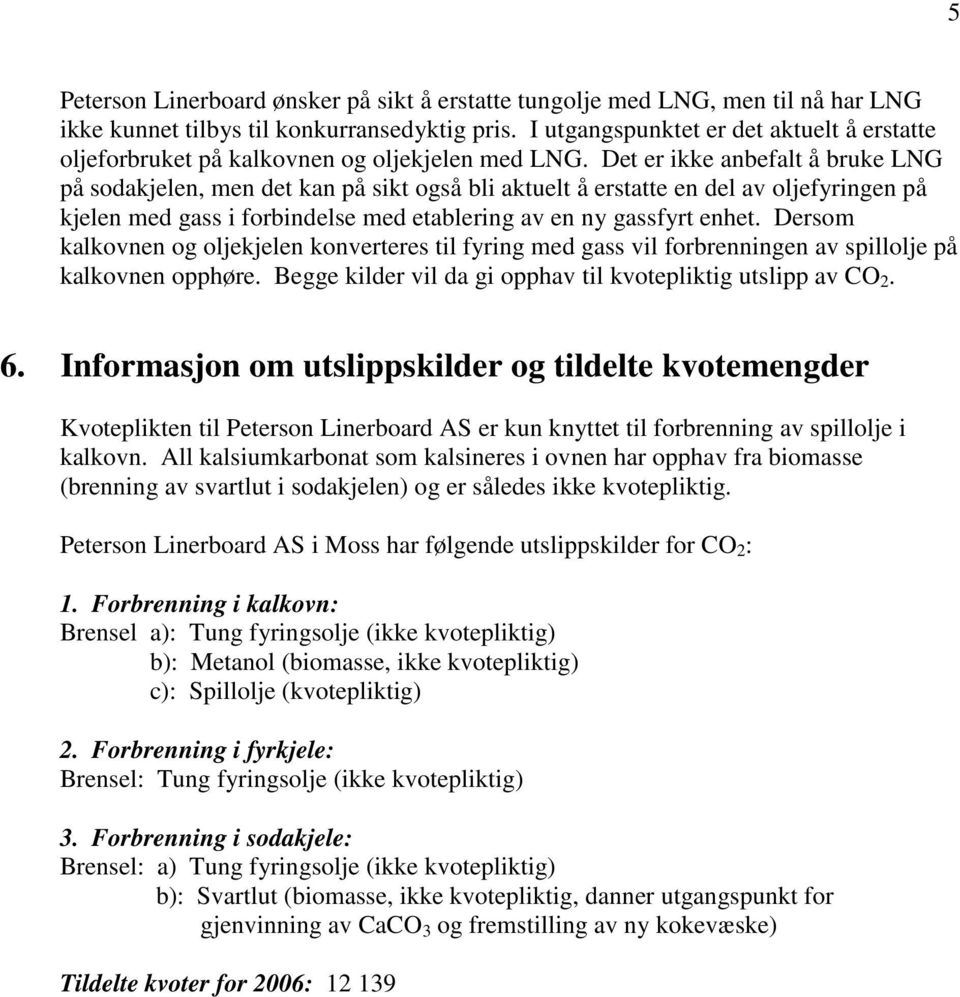 5

Peterson Linerboard ønsker på sikt å erstatte tungolje med LNG, men til nå har LNG ikke kunnet tilbys til konkurransedyktig pris. I utgangspunktet er det aktuelt å erstatte oljeforbruket på kalkovnen og oljekjelen med LNG. Det er ikke anbefalt å bruke LNG på sodakjelen, men det kan på sikt også bli aktuelt å erstatte en del av oljefyringen på kjelen med gass i forbindelse med etablering av en ny gassfyrt enhet. Dersom kalkovnen og oljekjelen konverteres til fyring med gass vil forbrenningen av spillolje på kalkovnen opphøre. Begge kilder vil da gi opphav til kvotepliktig utslipp av $CO_2$.

6. Informasjon om utslippskilder og tildelte kvotemengder

Kvoteplikten til Peterson Linerboard AS er kun knyttet til forbrenning av spillolje i kalkovn. All kalsiumkarbonat som kalsineres i ovnen har opphav fra biomasse (brenning av svartlut i sodakjelen) og er således ikke kvotepliktig.

Peterson Linerboard AS i Moss har følgende utslippskilder for $CO_2$:

1. Forbrenning i kalkovn:
Brensel a): Tung fyringsolje (ikke kvotepliktig)
b): Metanol (biomasse, ikke kvotepliktig)
c): Spillolje (kvotepliktig)

2. Forbrenning i fyrkjele:
Brensel: Tung fyringsolje (ikke kvotepliktig)

3. Forbrenning i sodakjele:
Brensel: a) Tung fyringsolje (ikke kvotepliktig)
b): Svartlut (biomasse, ikke kvotepliktig, danner utgangspunkt for gjenvinning av $CaCO_3$ og fremstilling av ny kokevæske)

Tildelte kvoter for 2006: 12 139